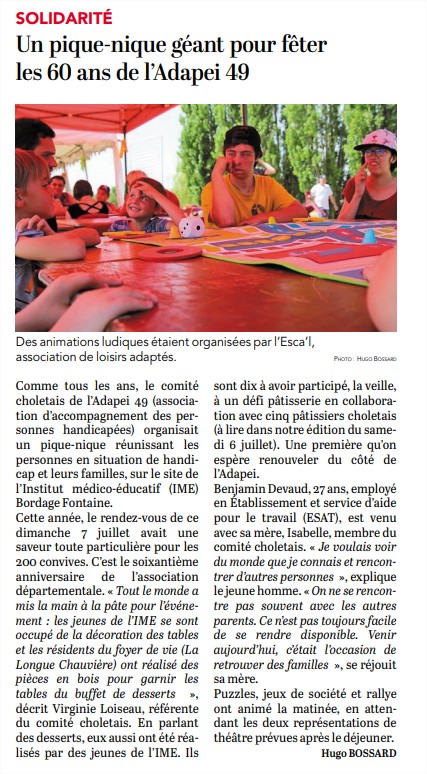 SOLIDARITÉ

Un pique-nique géant pour fêter les 60 ans de l'Adapei 49

Des animations ludiques étaient organisées par l'Esca'l, association de loisirs adaptés.

PHOTO : HUGO BOSSARD

Comme tous les ans, le comité choletais de l'Adapei 49 (association d'accompagnement des personnes handicapées) organisait un pique-nique réunissant les personnes en situation de handicap et leurs familles, sur le site de l'Institut médico-éducatif (IME) Bordage Fontaine.
Cette année, le rendez-vous de ce dimanche 7 juillet avait une saveur toute particulière pour les 200 convives. C'est le soixantième anniversaire de l'association départementale. « Tout le monde a mis la main à la pâte pour l'événement : les jeunes de l'IME se sont occupé de la décoration des tables et les résidents du foyer de vie (La Longue Chauvière) ont réalisé des pièces en bois pour garnir les tables du buffet de desserts », décrit Virginie Loiseau, référente du comité choletais. En parlant des desserts, eux aussi ont été réalisés par des jeunes de l'IME. Ils sont dix à avoir participé, la veille, à un défi pâtisserie en collaboration avec cinq pâtissiers choletais (à lire dans notre édition du samedi 6 juillet). Une première qu'on espère renouveler du côté de l'Adapei.
Benjamin Devaud, 27 ans, employé en Établissement et service d'aide pour le travail (ESAT), est venu avec sa mère, Isabelle, membre du comité choletais. « Je voulais voir du monde que je connais et rencontrer d'autres personnes », explique le jeune homme. « On ne se rencontre pas souvent avec les autres parents. Ce n'est pas toujours facile de se rendre disponible. Venir aujourd'hui, c'était l'occasion de retrouver des familles », se réjouit sa mère.
Puzzles, jeux de société et rallye ont animé la matinée, en attendant les deux représentations de théâtre prévues après le déjeuner.
Hugo BOSSARD